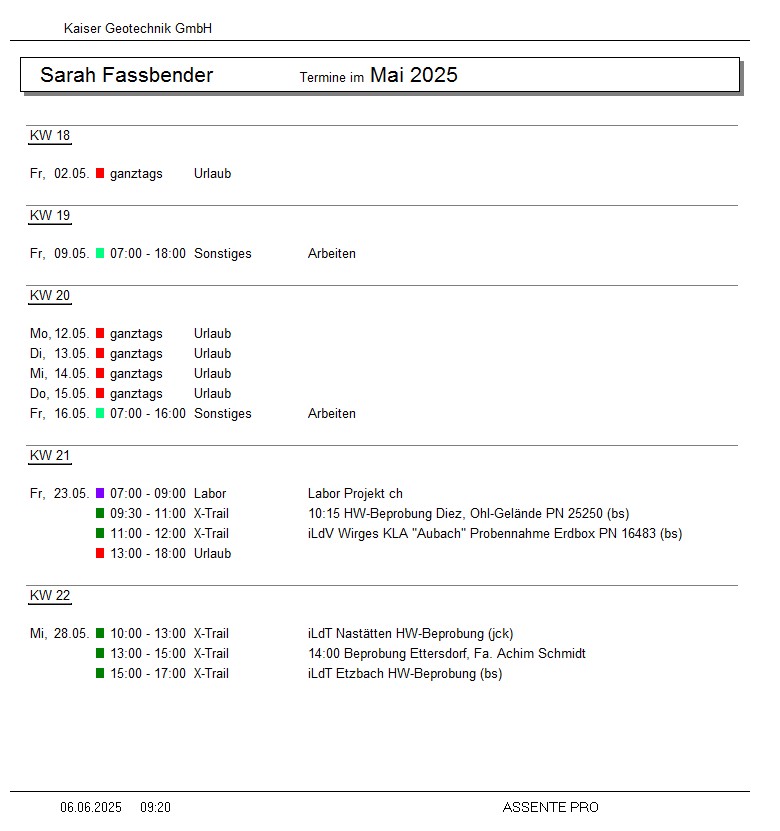 Kaiser Geotechnik GmbH

Sarah Fassbender Termine im Mai 2025

KW 18

Fr, 02.05. ganztags Urlaub

KW 19

Fr, 09.05. 07:00 - 18:00 Sonstiges Arbeiten

KW 20

Mo, 12.05. ganztags Urlaub
Di, 13.05. ganztags Urlaub
Mi, 14.05. ganztags Urlaub
Do, 15.05. ganztags Urlaub
Fr, 16.05. 07:00 - 16:00 Sonstiges Arbeiten

KW 21

Fr, 23.05. 07:00 - 09:00 Labor Labor Projekt ch
09:30 - 11:00 X-Trail 10:15 HW-Beprobung Diez, Ohl-Gelände PN 25250 (bs)
11:00 - 12:00 X-Trail iLdV Wirges KLA "Aubach" Probennahme Erdbox PN 16483 (bs)
13:00 - 18:00 Urlaub

KW 22

Mi, 28.05. 10:00 - 13:00 X-Trail iLdT Nastätten HW-Beprobung (jck)
13:00 - 15:00 X-Trail 14:00 Beprobung Ettersdorf, Fa. Achim Schmidt
15:00 - 17:00 X-Trail iLdT Etzbach HW-Beprobung (bs)

06.06.2025 09:20 ASSENTE PRO